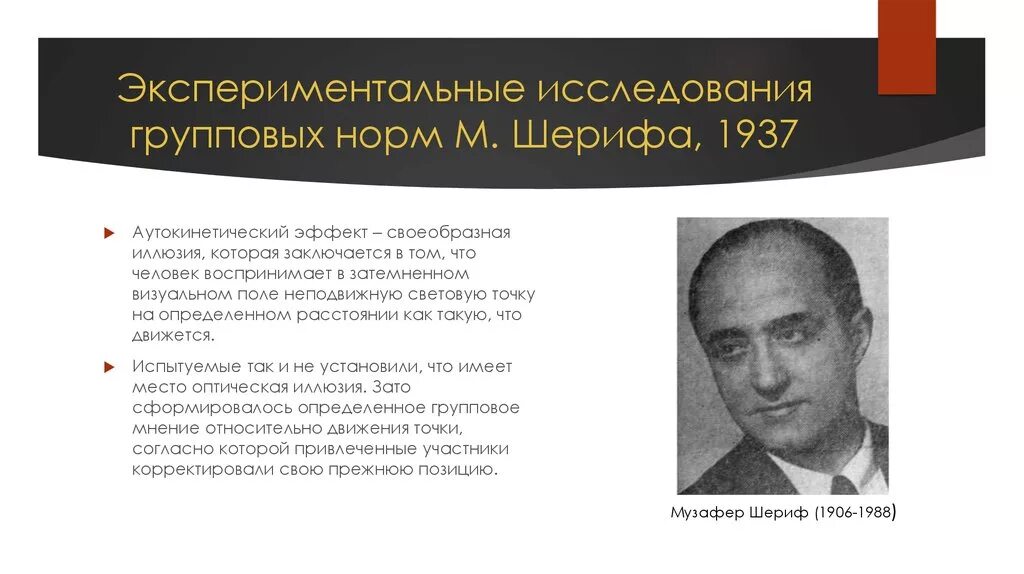 Экспериментальные исследования групповых норм М. Шерифа, 1937

Аутокинетический эффект – своеобразная иллюзия, которая заключается в том, что человек воспринимает в затемненном визуальном поле неподвижную световую точку на определенном расстоянии как такую, что движется.

Испытуемые так и не установили, что имеет место оптическая иллюзия. Зато сформировалось определенное групповое мнение относительно движения точки, согласно которой привлеченные участники корректировали свою прежнюю позицию.

Музафер Шериф (1906-1988)